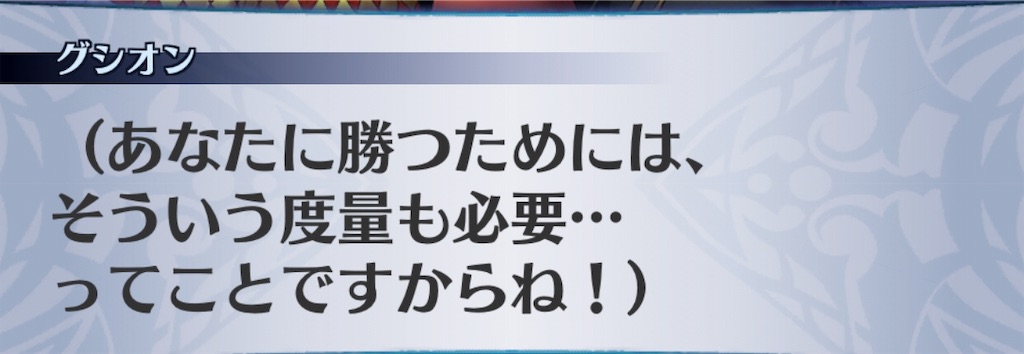 グシオン

（あなたに勝つためには、そういう度量も必要…ってことですからね！）